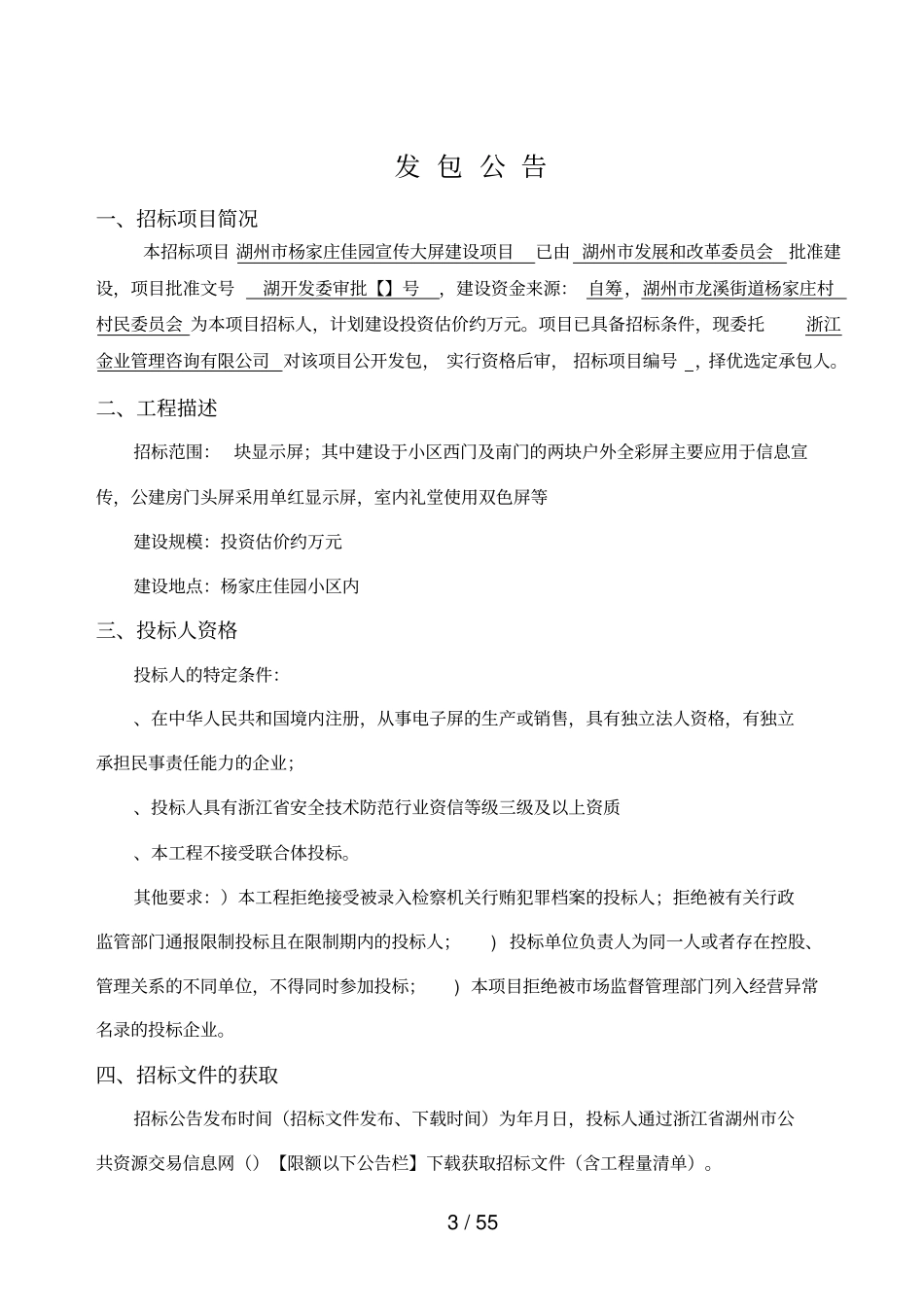 发 包 公 告

一、招标项目简况

本招标项目 湖州市杨家庄佳园宣传大屏建设项目 已由 湖州市发展和改革委员会 批准建设，项目批准文号 湖开发委审批【】号 ，建设资金来源： 自筹，湖州市龙溪街道杨家庄村村民委员会 为本项目招标人，计划建设投资估价约万元。项目已具备招标条件，现委托 浙江金业管理咨询有限公司 对该项目公开发包， 实行资格后审， 招标项目编号 _，择优选定承包人。

二、工程描述

招标范围： 块显示屏；其中建设于小区西门及南门的两块户外全彩屏主要应用于信息宣传，公建房门头屏采用单红显示屏，室内礼堂使用双色屏等

建设规模：投资估价约万元

建设地点：杨家庄佳园小区内

三、投标人资格

投标人的特定条件：

、在中华人民共和国境内注册，从事电子屏的生产或销售，具有独立法人资格，有独立承担民事责任能力的企业；

、投标人具有浙江省安全技术防范行业资信等级三级及以上资质

、本工程不接受联合体投标。

其他要求：）本工程拒绝接受被录入检察机关行贿犯罪档案的投标人；拒绝被有关行政监管部门通报限制投标且在限制期内的投标人； ）投标单位负责人为同一人或者存在控股、管理关系的不同单位，不得同时参加投标； ）本项目拒绝被市场监督管理部门列入经营异常名录的投标企业。

四、招标文件的获取

招标公告发布时间（招标文件发布、下载时间）为年月日，投标人通过浙江省湖州市公共资源交易信息网（）【限额以下公告栏】下载获取招标文件（含工程量清单）。

3 / 55